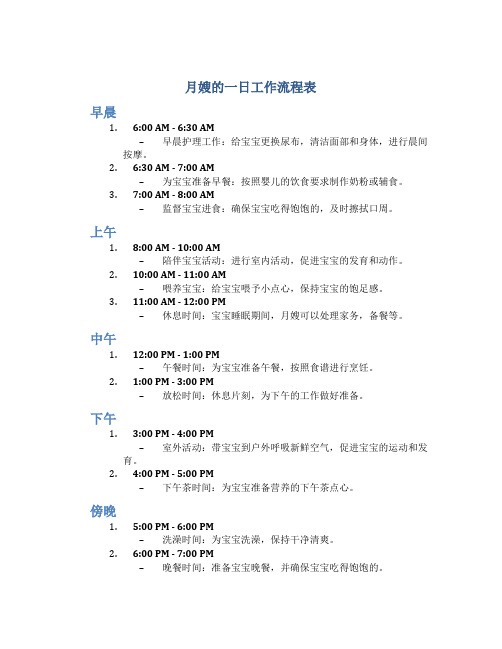 月嫂的一日工作流程表

早晨

1. 6:00 AM - 6:30 AM
– 早晨护理工作：给宝宝更换尿布，清洁面部和身体，进行晨间按摩。
2. 6:30 AM - 7:00 AM
– 为宝宝准备早餐：按照婴儿的饮食要求制作奶粉或辅食。
3. 7:00 AM - 8:00 AM
– 监督宝宝进食：确保宝宝吃得饱饱的，及时擦拭口周。

上午

1. 8:00 AM - 10:00 AM
– 陪伴宝宝活动：进行室内活动，促进宝宝的发育和动作。
2. 10:00 AM - 11:00 AM
– 喂养宝宝：给宝宝喂予小点心，保持宝宝的饱足感。
3. 11:00 AM - 12:00 PM
– 休息时间：宝宝睡眠期间，月嫂可以处理家务，备餐等。

中午

1. 12:00 PM - 1:00 PM
– 午餐时间：为宝宝准备午餐，按照食谱进行烹饪。
2. 1:00 PM - 3:00 PM
– 放松时间：休息片刻，为下午的工作做好准备。

下午

1. 3:00 PM - 4:00 PM
– 室外活动：带宝宝到户外呼吸新鲜空气，促进宝宝的运动和发育。
2. 4:00 PM - 5:00 PM
– 下午茶时间：为宝宝准备营养的下午茶点心。

傍晚

1. 5:00 PM - 6:00 PM
– 洗澡时间：为宝宝洗澡，保持干净清爽。
2. 6:00 PM - 7:00 PM
– 晚餐时间：准备宝宝晚餐，并确保宝宝吃得饱饱的。